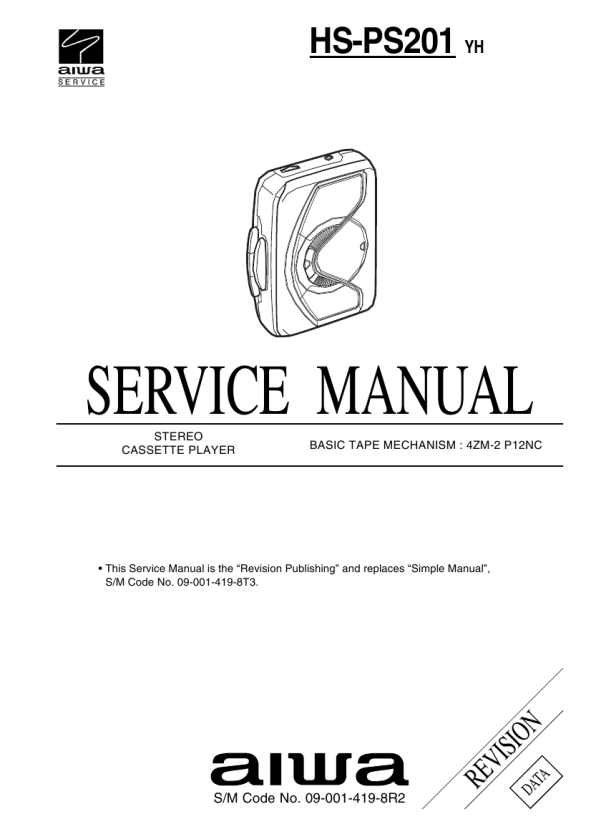 aiwa
SERVICE

HS-PS201 YH

SERVICE MANUAL

STEREO
CASSETTE PLAYER

BASIC TAPE MECHANISM : 4ZM-2 P12NC

• This Service Manual is the "Revision Publishing" and replaces "Simple Manual", S/M Code No. 09-001-419-8T3.

aiwa
S/M Code No. 09-001-419-8R2

REVISION
DATA